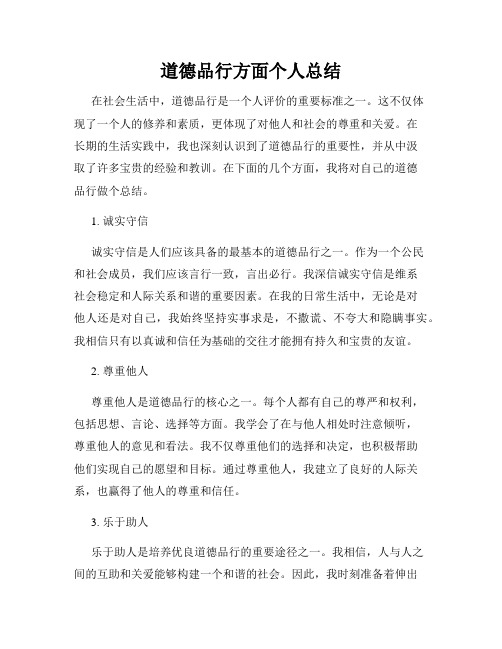 道德品行方面个人总结

在社会生活中，道德品行是一个人评价的重要标准之一。这不仅体现了一个人的修养和素质，更体现了对他人和社会的尊重和关爱。在长期的生活实践中，我也深刻认识到了道德品行的重要性，并从中汲取了许多宝贵的经验和教训。在下面的几个方面，我将对自己的道德品行做个总结。

1. 诚实守信

诚实守信是人们应该具备的最基本的道德品行之一。作为一个公民和社会成员，我们应该言行一致，言出必行。我深信诚实守信是维系社会稳定和人际关系和谐的重要因素。在我的日常生活中，无论是对他人还是对自己，我始终坚持实事求是，不撒谎、不夸大和隐瞒事实。我相信只有以真诚和信任为基础的交往才能拥有持久和宝贵的友谊。

2. 尊重他人

尊重他人是道德品行的核心之一。每个人都有自己的尊严和权利，包括思想、言论、选择等方面。我学会了在与他人相处时注意倾听，尊重他人的意见和看法。我不仅尊重他们的选择和决定，也积极帮助他们实现自己的愿望和目标。通过尊重他人，我建立了良好的人际关系，也赢得了他人的尊重和信任。

3. 乐于助人

乐于助人是培养优良道德品行的重要途径之一。我相信，人与人之间的互助和关爱能够构建一个和谐的社会。因此，我时刻准备着伸出